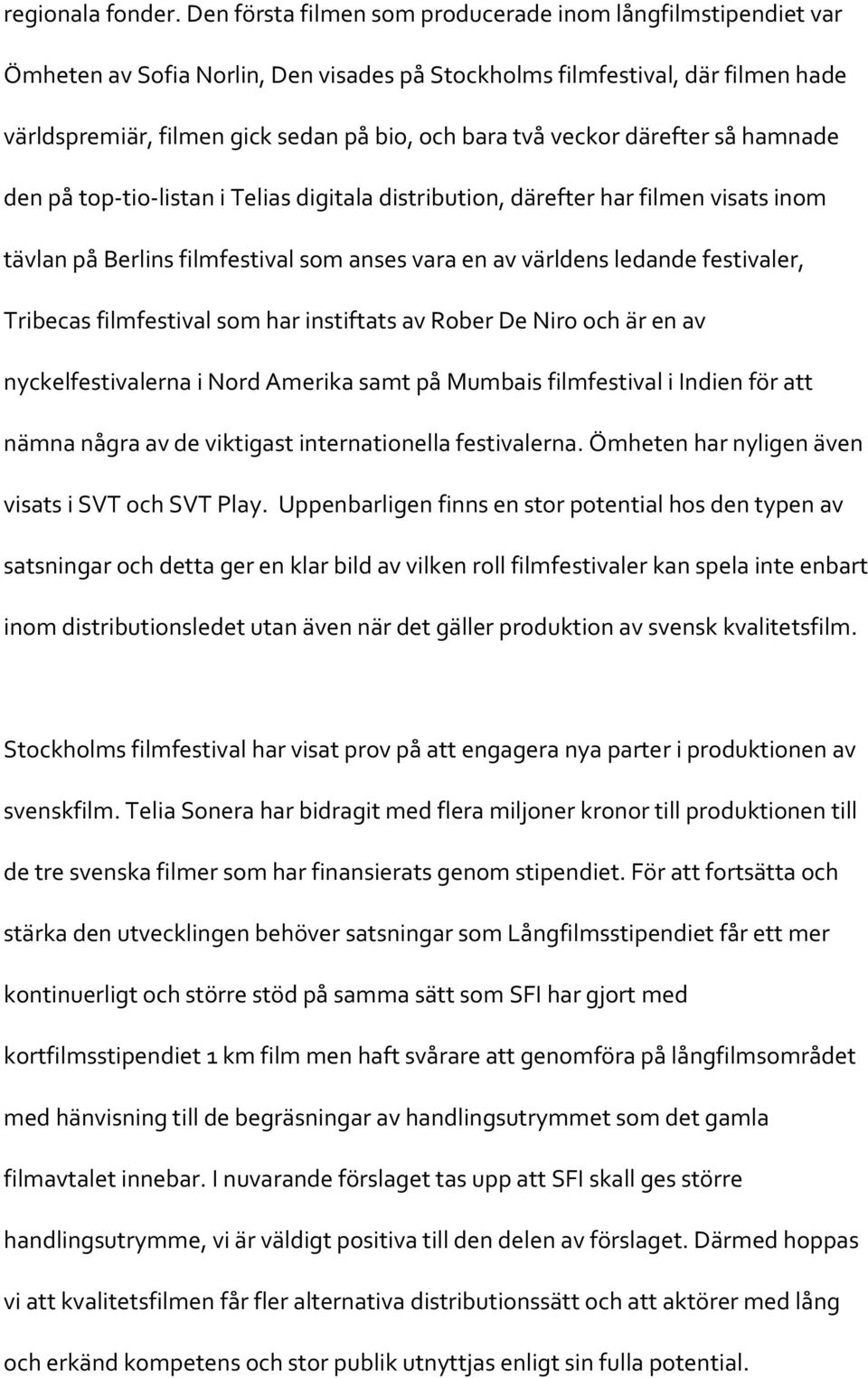 regionala fonder. Den första filmen som producerade inom långfilmstipendiet var Ömheten av Sofia Norlin, Den visades på Stockholms filmfestival, där filmen hade världspremiär, filmen gick sedan på bio, och bara två veckor därefter så hamnade den på top-tio-listan i Telias digitala distribution, därefter har filmen visats inom tävlan på Berlins filmfestival som anses vara en av världens ledande festivaler, Tribecas filmfestival som har instiftats av Rober De Niro och är en av nyckelfestivalerna i Nord Amerika samt på Mumbais filmfestival i Indien för att nämna några av de viktigast internationella festivalerna. Ömheten har nyligen även visats i SVT och SVT Play. Uppenbarligen finns en stor potential hos den typen av satsningar och detta ger en klar bild av vilken roll filmfestivaler kan spela inte enbart inom distributionsledet utan även när det gäller produktion av svensk kvalitetsfilm.

Stockholms filmfestival har visat prov på att engagera nya parter i produktionen av svenskfilm. Telia Sonera har bidragit med flera miljoner kronor till produktionen till de tre svenska filmer som har finansierats genom stipendiet. För att fortsätta och stärka den utvecklingen behöver satsningar som Långfilmsstipendiet får ett mer kontinuerligt och större stöd på samma sätt som SFI har gjort med kortfilmsstipendiet 1 km film men haft svårare att genomföra på långfilmsområdet med hänvisning till de begräsningar av handlingsutrymmet som det gamla filmavtalet innebar. I nuvarande förslaget tas upp att SFI skall ges större handlingsutrymme, vi är väldigt positiva till den delen av förslaget. Därmed hoppas vi att kvalitetsfilmen får fler alternativa distributionssätt och att aktörer med lång och erkänd kompetens och stor publik utnyttjas enligt sin fulla potential.